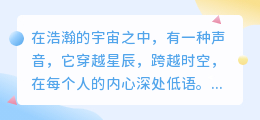 在浩瀚的宇宙之中，有一种声音，它穿越星辰，跨越时空，在每个人的内心深处低语。...